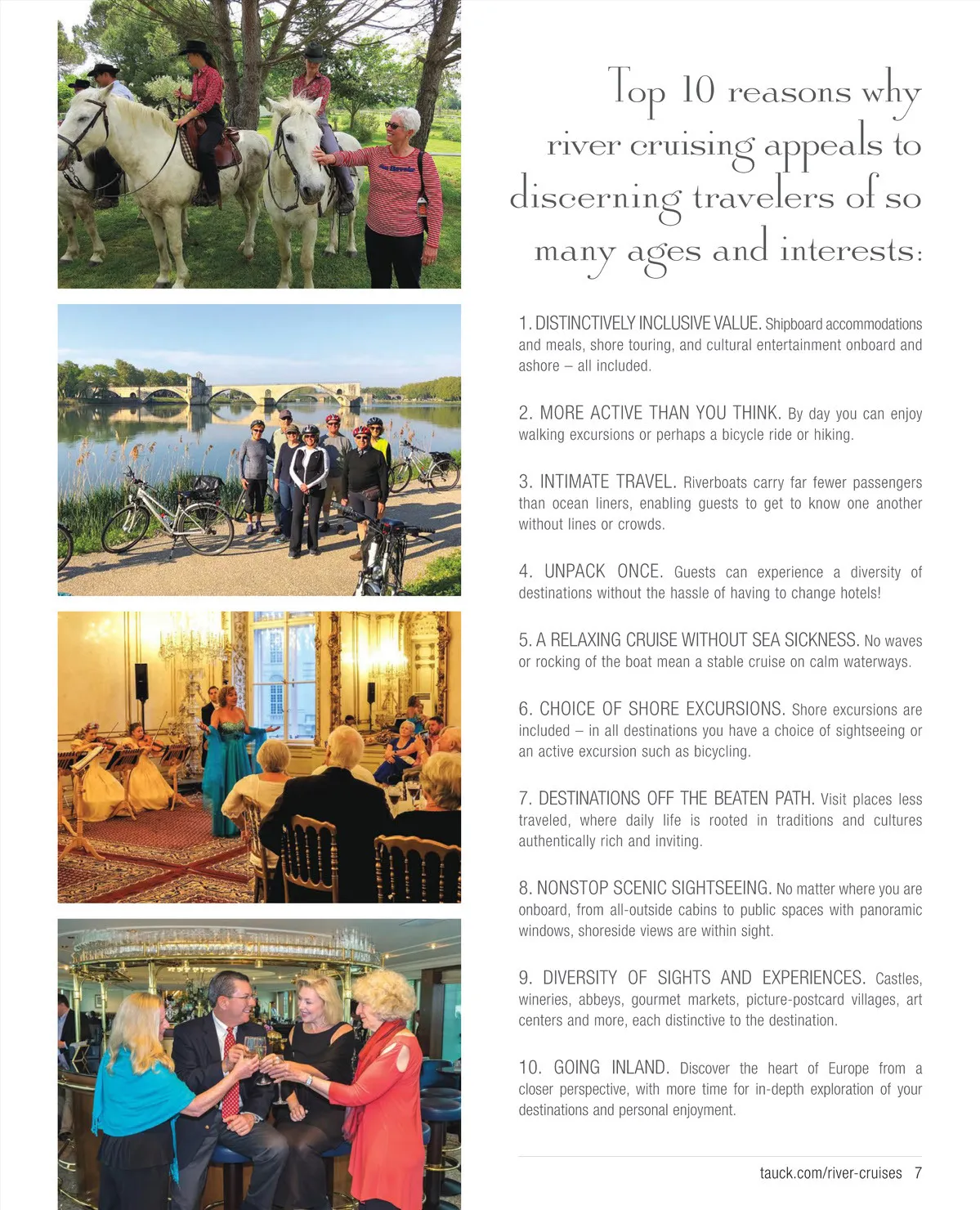 Top 10 reasons why river cruising appeals to discerning travelers of so many ages and interests:

1. DISTINCTIVELY INCLUSIVE VALUE. Shipboard accommodations and meals, shore touring, and cultural entertainment onboard and ashore – all included.

2. MORE ACTIVE THAN YOU THINK. By day you can enjoy walking excursions or perhaps a bicycle ride or hiking.

3. INTIMATE TRAVEL. Riverboats carry far fewer passengers than ocean liners, enabling guests to get to know one another without lines or crowds.

4. UNPACK ONCE. Guests can experience a diversity of destinations without the hassle of having to change hotels!

5. A RELAXING CRUISE WITHOUT SEA SICKNESS. No waves or rocking of the boat mean a stable cruise on calm waterways.

6. CHOICE OF SHORE EXCURSIONS. Shore excursions are included – in all destinations you have a choice of sightseeing or an active excursion such as bicycling.

7. DESTINATIONS OFF THE BEATEN PATH. Visit places less traveled, where daily life is rooted in traditions and cultures authentically rich and inviting.

8. NONSTOP SCENIC SIGHTSEEING. No matter where you are onboard, from all-outside cabins to public spaces with panoramic windows, shoreside views are within sight.

9. DIVERSITY OF SIGHTS AND EXPERIENCES. Castles, wineries, abbeys, gourmet markets, picture-postcard villages, art centers and more, each distinctive to the destination.

10. GOING INLAND. Discover the heart of Europe from a closer perspective, with more time for in-depth exploration of your destinations and personal enjoyment.

tauck.com/river-cruises 7